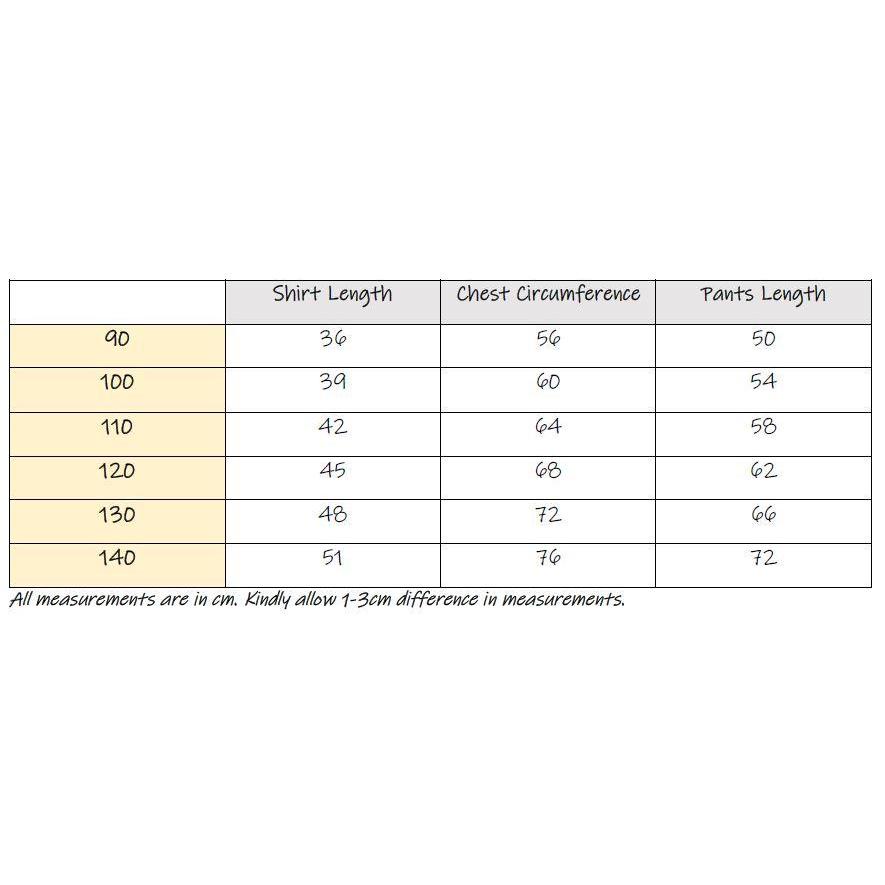 |  | Shirt Length | Chest Circumference | Pants Length |
|---|---|---|---|
| 90 | 36 | 56 | 50 |
| 100 | 39 | 60 | 54 |
| 110 | 42 | 64 | 58 |
| 120 | 45 | 68 | 62 |
| 130 | 48 | 72 | 66 |
| 140 | 51 | 76 | 72 |

All measurements are in cm. Kindly allow 1-3cm difference in measurements.